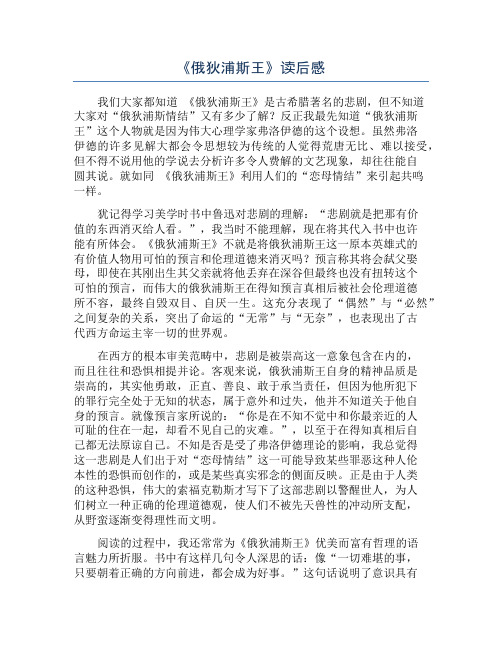 《俄狄浦斯王》读后感

我们大家都知道 《俄狄浦斯王》是古希腊著名的悲剧，但不知道大家对“俄狄浦斯情结”又有多少了解？反正我最先知道“俄狄浦斯王”这个人物就是因为伟大心理学家弗洛伊德的这个设想。虽然弗洛伊德的许多见解大都会令思想较为传统的人觉得荒唐无比、难以接受，但不得不说用他的学说去分析许多令人费解的文艺现象，却往往能自圆其说。就如同 《俄狄浦斯王》利用人们的“恋母情结”来引起共鸣一样。

犹记得学习美学时书中鲁迅对悲剧的理解：“悲剧就是把那有价值的东西消灭给人看。”，我当时不能理解，现在将其代入书中也许能有所体会。《俄狄浦斯王》不就是将俄狄浦斯王这一原本英雄式的有价值人物用可怕的预言和伦理道德来消灭吗？预言称其将会弑父娶母，即使在其刚出生其父亲就将他丢弃在深谷但最终也没有扭转这个可怕的预言，而伟大的俄狄浦斯王在得知预言真相后被社会伦理道德所不容，最终自毁双目、自厌一生。这充分表现了“偶然”与“必然”之间复杂的关系，突出了命运的“无常”与“无奈”，也表现出了古代西方命运主宰一切的世界观。

在西方的根本审美范畴中，悲剧是被崇高这一意象包含在内的，而且往往和恐惧相提并论。客观来说，俄狄浦斯王自身的精神品质是崇高的，其实他勇敢，正直、善良、敢于承当责任，但因为他所犯下的罪行完全处于无知的状态，属于意外和过失，他并不知道关于他自身的预言。就像预言家所说的：“你是在不知不觉中和你最亲近的人可耻的住在一起，却看不见自己的灾难。”，以至于在得知真相后自己都无法原谅自己。不知是否是受了弗洛伊德理论的影响，我总觉得这一悲剧是人们出于对“恋母情结”这一可能导致某些罪恶这种人伦本性的恐惧而创作的，或是某些真实邪念的侧面反映。正是由于人类的这种恐惧，伟大的索福克勒斯才写下了这部悲剧以警醒世人，为人们树立一种正确的伦理道德观，使人们不被先天兽性的冲动所支配，从野蛮逐渐变得理性而文明。

阅读的过程中，我还常常为《俄狄浦斯王》优美而富有哲理的语言魅力所折服。书中有这样几句令人深思的话：像“一切难堪的事，只要朝着正确的方向前进，都会成为好事。”这句话说明了意识具有